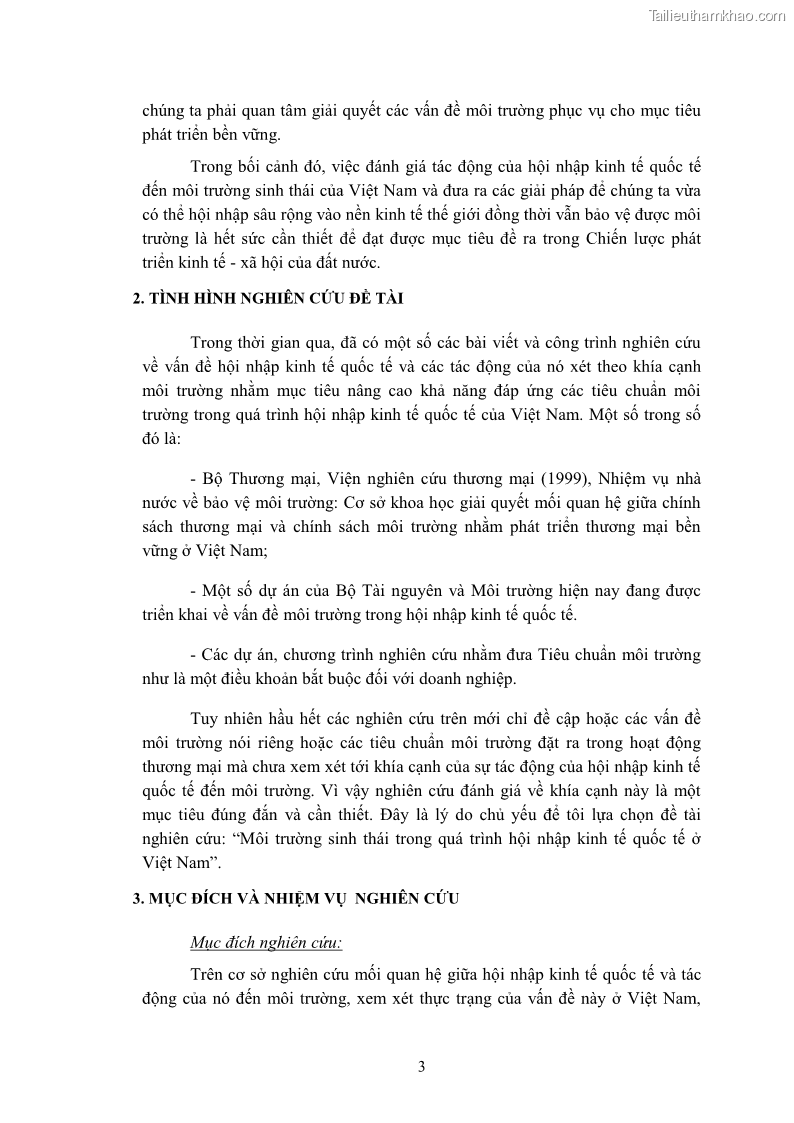 Tailieuthamkhao.com

chúng ta phải quan tâm giải quyết các vấn đề môi trường phục vụ cho mục tiêu phát triển bền vững.

Trong bối cảnh đó, việc đánh giá tác động của hội nhập kinh tế quốc tế đến môi trường sinh thái của Việt Nam và đưa ra các giải pháp để chúng ta vừa có thể hội nhập sâu rộng vào nền kinh tế thế giới đồng thời vẫn bảo vệ được môi trường là hết sức cần thiết để đạt được mục tiêu đề ra trong Chiến lược phát triển kinh tế - xã hội của đất nước.

2. TÌNH HÌNH NGHIÊN CỨU ĐỀ TÀI

Trong thời gian qua, đã có một số các bài viết và công trình nghiên cứu về vấn đề hội nhập kinh tế quốc tế và các tác động của nó xét theo khía cạnh môi trường nhằm mục tiêu nâng cao khả năng đáp ứng các tiêu chuẩn môi trường trong quá trình hội nhập kinh tế quốc tế của Việt Nam. Một số trong số đó là:

- Bộ Thương mại, Viện nghiên cứu thương mại (1999), Nhiệm vụ nhà nước về bảo vệ môi trường: Cơ sở khoa học giải quyết mối quan hệ giữa chính sách thương mại và chính sách môi trường nhằm phát triển thương mại bền vững ở Việt Nam;

- Một số dự án của Bộ Tài nguyên và Môi trường hiện nay đang được triển khai về vấn đề môi trường trong hội nhập kinh tế quốc tế.

- Các dự án, chương trình nghiên cứu nhằm đưa Tiêu chuẩn môi trường như là một điều khoản bắt buộc đối với doanh nghiệp.

Tuy nhiên hầu hết các nghiên cứu trên mới chỉ đề cập hoặc các vấn đề môi trường nói riêng hoặc các tiêu chuẩn môi trường đặt ra trong hoạt động thương mại mà chưa xem xét tới khía cạnh của sự tác động của hội nhập kinh tế quốc tế đến môi trường. Vì vậy nghiên cứu đánh giá về khía cạnh này là một mục tiêu đúng đắn và cần thiết. Đây là lý do chủ yếu để tôi lựa chọn đề tài nghiên cứu: “Môi trường sinh thái trong quá trình hội nhập kinh tế quốc tế ở Việt Nam”.

3. MỤC ĐÍCH VÀ NHIỆM VỤ NGHIÊN CỨU

Mục đích nghiên cứu:

Trên cơ sở nghiên cứu mối quan hệ giữa hội nhập kinh tế quốc tế và tác động của nó đến môi trường, xem xét thực trạng của vấn đề này ở Việt Nam,

3